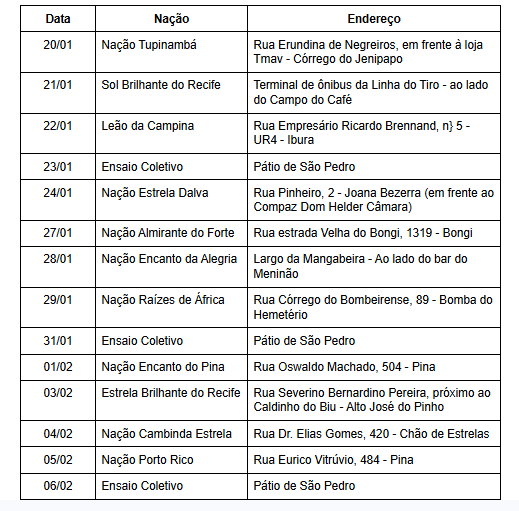 | Data | Nação | Endereço |
|---|---|---|
| 20/01 | Nação Tupinambá | Rua Erundina de Negreiros, em frente à loja Tmav - Córrego do Jenipapo |
| 21/01 | Sol Brilhante do Recife | Terminal de ônibus da Linha do Tiro - ao lado do Campo do Café |
| 22/01 | Leão da Campina | Rua Empresário Ricardo Brennand, n} 5 - UR4 - Ibura |
| 23/01 | Ensaio Coletivo | Pátio de São Pedro |
| 24/01 | Nação Estrela Dalva | Rua Pinheiro, 2 - Joana Bezerra (em frente ao Compaz Dom Helder Câmara) |
| 27/01 | Nação Almirante do Forte | Rua estrada Velha do Bongi, 1319 - Bongi |
| 28/01 | Nação Encanto da Alegria | Largo da Mangabeira - Ao lado do bar do Meninão |
| 29/01 | Nação Raízes de África | Rua Córrego do Bombeirense, 89 - Bomba do Hemetério |
| 31/01 | Ensaio Coletivo | Pátio de São Pedro |
| 01/02 | Nação Encanto do Pina | Rua Oswaldo Machado, 504 - Pina |
| 03/02 | Estrela Brilhante do Recife | Rua Severino Bernardino Pereira, próximo ao Caldinho do Biu - Alto José do Pinho |
| 04/02 | Nação Cambinda Estrela | Rua Dr. Elias Gomes, 420 - Chão de Estrelas |
| 05/02 | Nação Porto Rico | Rua Eurico Vitrúvio, 484 - Pina |
| 06/02 | Ensaio Coletivo | Pátio de São Pedro |